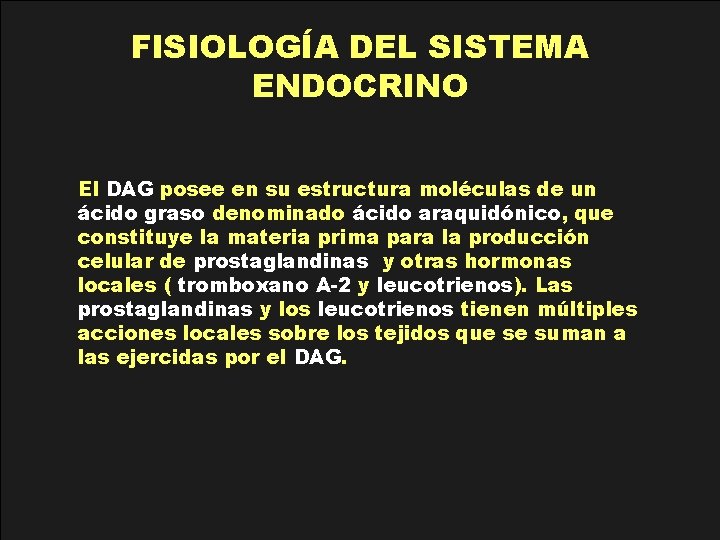 FISIOLOGÍA DEL SISTEMA ENDOCRINO

El DAG posee en su estructura moléculas de un ácido graso denominado ácido araquidónico, que constituye la materia prima para la producción celular de prostaglandinas y otras hormonas locales ( tromboxano A-2 y leucotrienos). Las prostaglandinas y los leucotrienos tienen múltiples acciones locales sobre los tejidos que se suman a las ejercidas por el DAG.